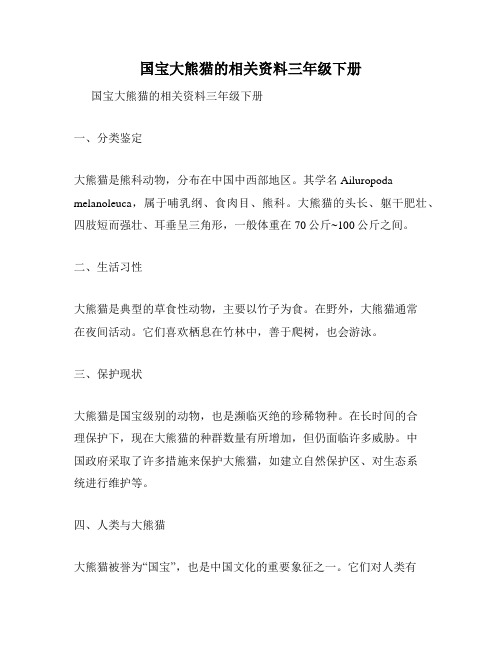 国宝大熊猫的相关资料三年级下册

国宝大熊猫的相关资料三年级下册

一、分类鉴定

大熊猫是熊科动物，分布在中国中西部地区。其学名 Ailuropoda melanoleuca，属于哺乳纲、食肉目、熊科。大熊猫的头长、躯干肥壮、四肢短而强壮、耳垂呈三角形，一般体重在 70 公斤~100 公斤之间。

二、生活习性

大熊猫是典型的草食性动物，主要以竹子为食。在野外，大熊猫通常在夜间活动。它们喜欢栖息在竹林中，善于爬树，也会游泳。

三、保护现状

大熊猫是国宝级别的动物，也是濒临灭绝的珍稀物种。在长时间的合理保护下，现在大熊猫的种群数量有所增加，但仍面临许多威胁。中国政府采取了许多措施来保护大熊猫，如建立自然保护区、对生态系统进行维护等。

四、人类与大熊猫

大熊猫被誉为“国宝”，也是中国文化的重要象征之一。它们对人类有